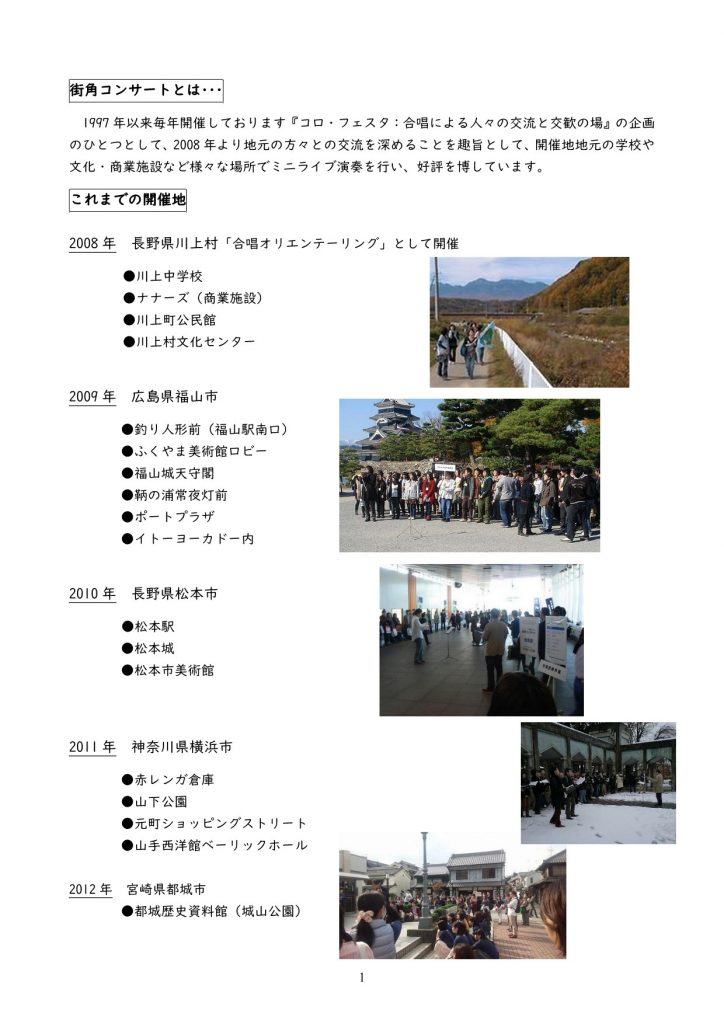 街角コンサートとは･･･

1997年以来毎年開催しております『コロ・フェスタ：合唱による人々の交流と交歓の場』の企画のひとつとして、2008年より地元の方々との交流を深めることを趣旨として、開催地地元の学校や文化・商業施設など様々な場所でミニライブ演奏を行い、好評を博しています。

これまでの開催地

2008年 長野県川上村「合唱オリエンテーリング」として開催

• 川上中学校
• ナナーズ（商業施設）
• 川上町公民館
• 川上村文化センター

2009年 広島県福山市

• 釣り人形前（福山駅南口）
• ふくやま美術館ロビー
• 福山城天守閣
• 鞆の浦常夜灯前
• ポートプラザ
• イトーヨーカドー内

2010年 長野県松本市

• 松本駅
• 松本城
• 松本市美術館

2011年 神奈川県横浜市

• 赤レンガ倉庫
• 山下公園
• 元町ショッピングストリート
• 山手西洋館ベーリックホール

2012年 宮崎県都城市
• 都城歴史資料館（城山公園）

1